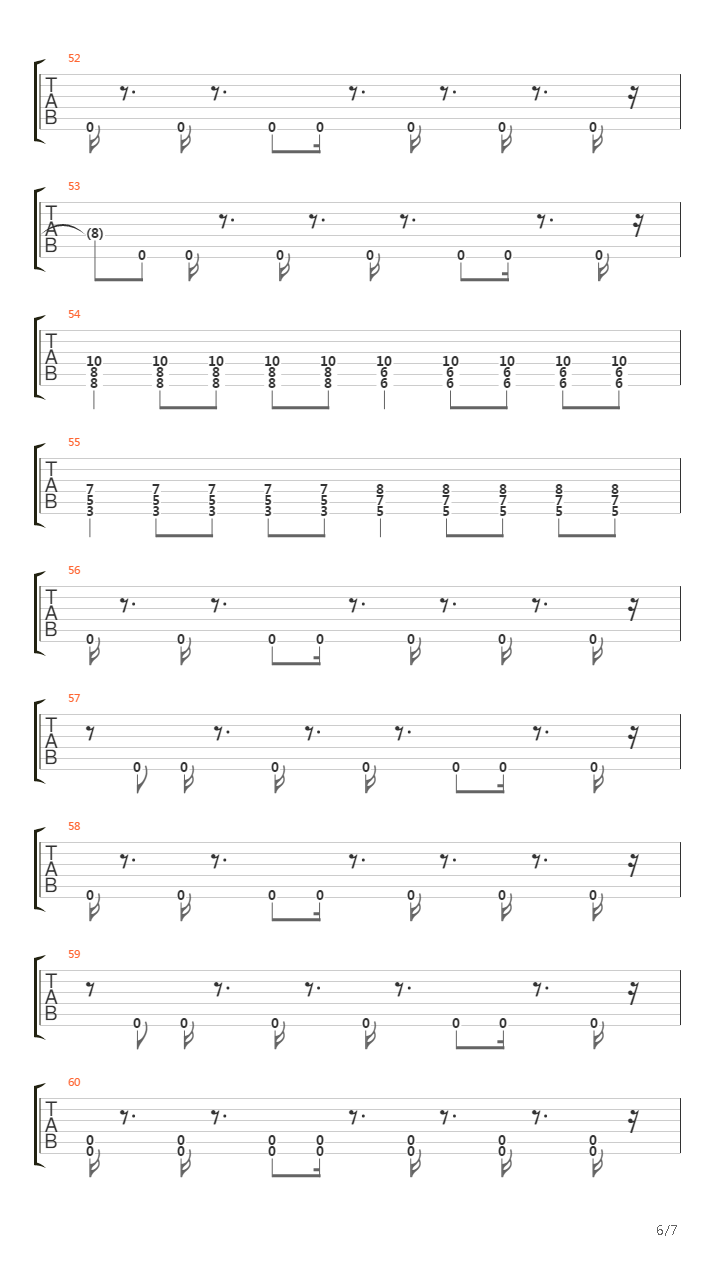 52
T
A
B
0 0 0 0 0 0 0

53
T
A
B
(8) 0 0 0 0 0 0 0

54
T
A
B
10 10 10 10 10 10 10 10 10 10
8 8 8 8 8 6 6 6 6 6
8 8 8 8 8 6 6 6 6 6

55
T
A
B
7 7 7 7 7 8 8 8 8 8
5 5 5 5 5 7 7 7 7 7
3 3 3 3 3 5 5 5 5 5

56
T
A
B
0 0 0 0 0 0 0

57
T
A
B
0 0 0 0 0 0 0

58
T
A
B
0 0 0 0 0 0 0

59
T
A
B
0 0 0 0 0 0 0

60
T
A
B
0 0 0 0 0 0 0
0 0 0 0 0 0 0

6/7